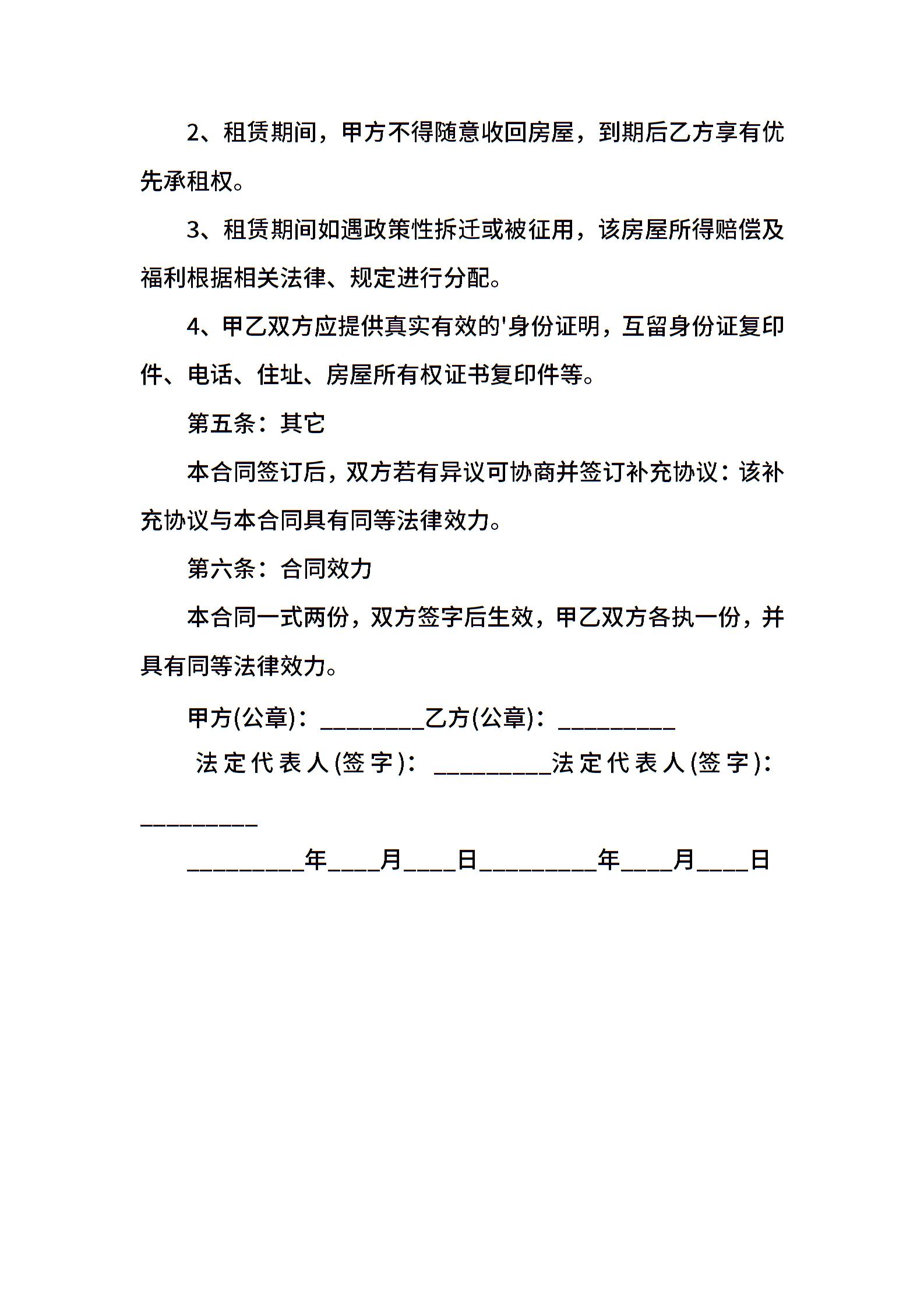 2、租赁期间，甲方不得随意收回房屋，到期后乙方享有优先承租权。

3、租赁期间如遇政策性拆迁或被征用，该房屋所得赔偿及福利根据相关法律、规定进行分配。

4、甲乙双方应提供真实有效的'身份证明，互留身份证复印件、电话、住址、房屋所有权证书复印件等。

第五条：其它

本合同签订后，双方若有异议可协商并签订补充协议：该补充协议与本合同具有同等法律效力。

第六条：合同效力

本合同一式两份，双方签字后生效，甲乙双方各执一份，并具有同等法律效力。

甲方(公章)：_________乙方(公章)：_________

法定代表人(签字)：_________法定代表人(签字)：_________

_________年____月____日_________年____月____日